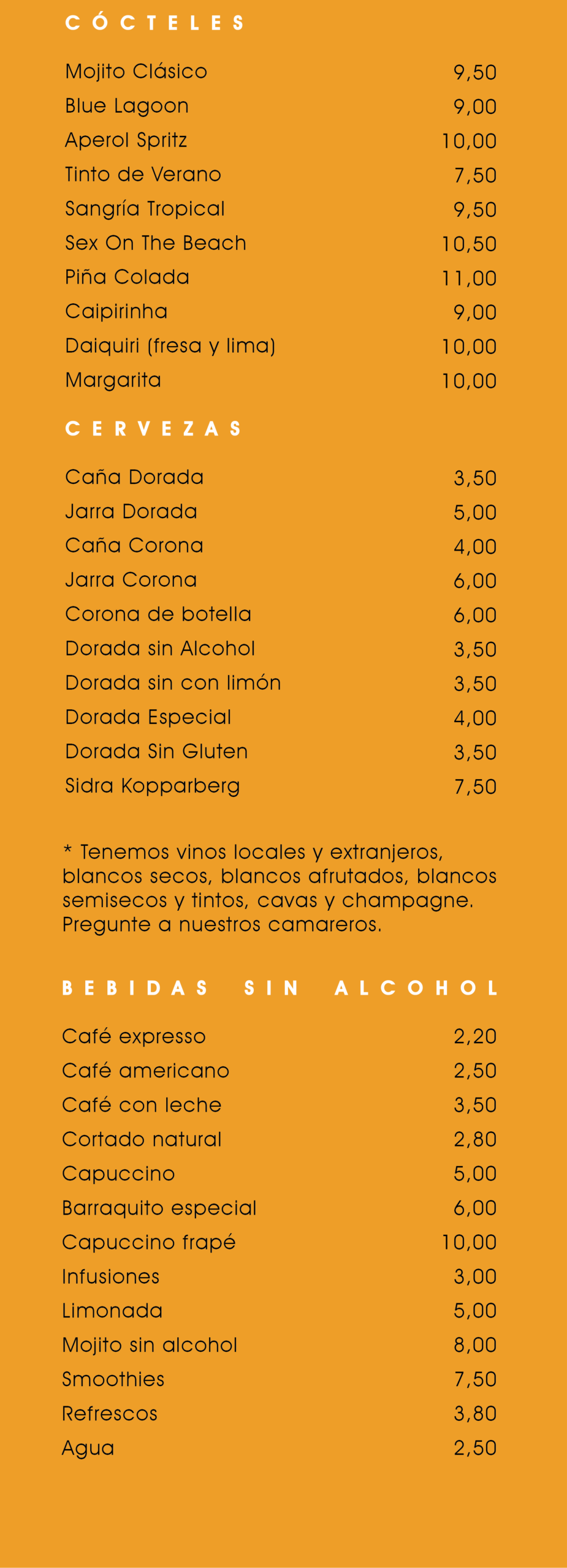 CÓCTELES

| | |
|---|---|
| Mojito Clásico | 9,50 |
| Blue Lagoon | 9,00 |
| Aperol Spritz | 10,00 |
| Tinto de Verano | 7,50 |
| Sangría Tropical | 9,50 |
| Sex On The Beach | 10,50 |
| Piña Colada | 11,00 |
| Caipirinha | 9,00 |
| Daiquiri (fresa y lima) | 10,00 |
| Margarita | 10,00 |

CERVEZAS

| | |
|---|---|
| Caña Dorada | 3,50 |
| Jarra Dorada | 5,00 |
| Caña Corona | 4,00 |
| Jarra Corona | 6,00 |
| Corona de botella | 6,00 |
| Dorada sin Alcohol | 3,50 |
| Dorada sin con limón | 3,50 |
| Dorada Especial | 4,00 |
| Dorada Sin Gluten | 3,50 |
| Sidra Kopparberg | 7,50 |

* Tenemos vinos locales y extranjeros, blancos secos, blancos afrutados, blancos semisecos y tintos, cavas y champagne. Pregunte a nuestros camareros.

BEBIDAS SIN ALCOHOL

| | |
|---|---|
| Café expresso | 2,20 |
| Café americano | 2,50 |
| Café con leche | 3,50 |
| Cortado natural | 2,80 |
| Capuccino | 5,00 |
| Barraquito especial | 6,00 |
| Capuccino frapé | 10,00 |
| Infusiones | 3,00 |
| Limonada | 5,00 |
| Mojito sin alcohol | 8,00 |
| Smoothies | 7,50 |
| Refrescos | 3,80 |
| Agua | 2,50 |